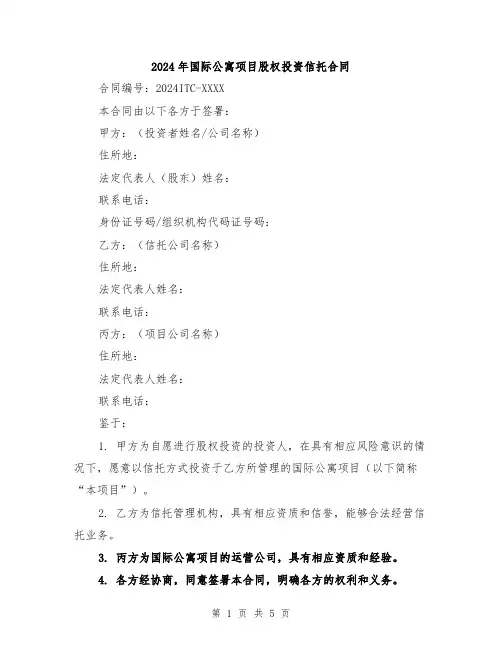 2024年国际公寓项目股权投资信托合同

合同编号：2024ITC-XXXX

本合同由以下各方于签署：

甲方：（投资者姓名/公司名称）

住所地：

法定代表人（股东）姓名：

联系电话：

身份证号码/组织机构代码证号码：

乙方：（信托公司名称）

住所地：

法定代表人姓名：

联系电话：

丙方：（项目公司名称）

住所地：

法定代表人姓名：

联系电话：

鉴于：

1. 甲方为自愿进行股权投资的投资人，在具有相应风险意识的情况下，愿意以信托方式投资于乙方所管理的国际公寓项目（以下简称“本项目”）。

2. 乙方为信托管理机构，具有相应资质和信誉，能够合法经营信托业务。

3. 丙方为国际公寓项目的运营公司，具有相应资质和经验。

4. 各方经协商，同意签署本合同，明确各方的权利和义务。

第 1 页 共 5 页